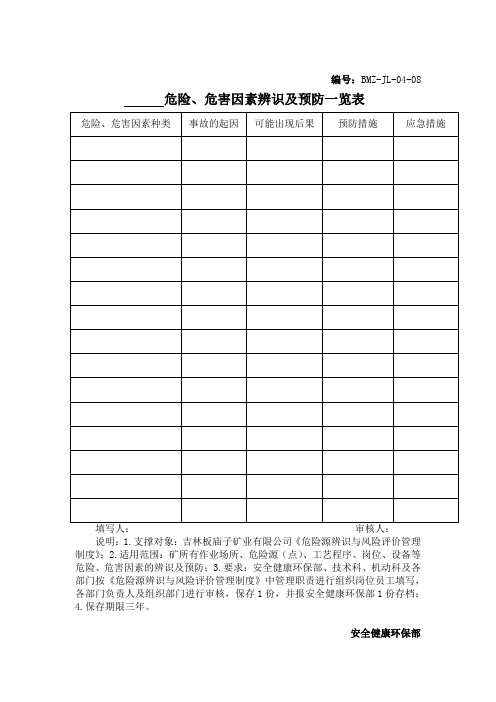 编号：BMZ-JL-04-08

______危险、危害因素辨识及预防一览表

| 危险、危害因素种类 | 事故的起因 | 可能出现后果 | 预防措施 | 应急措施 |
|---|---|---|---|---|
| | | | | |
| | | | | |
| | | | | |
| | | | | |
| | | | | |
| | | | | |
| | | | | |
| | | | | |
| | | | | |
| | | | | |
| | | | | |
| | | | | |
| | | | | |
| | | | | |
| | | | | |
| | | | | |

填写人：　　　　审核人：

说明：1.支撑对象：吉林板庙子矿业有限公司《危险源辨识与风险评价管理制度》；2.适用范围：矿所有作业场所、危险源（点）、工艺程序、岗位、设备等危险、危害因素的辨识及预防；3.要求：安全健康环保部、技术科、机动科及各部门按《危险源辨识与风险评价管理制度》中管理职责进行组织岗位员工填写，各部门负责人及组织部门进行审核，保存1份，并报安全健康环保部1份存档；4.保存期限三年。

安全健康环保部